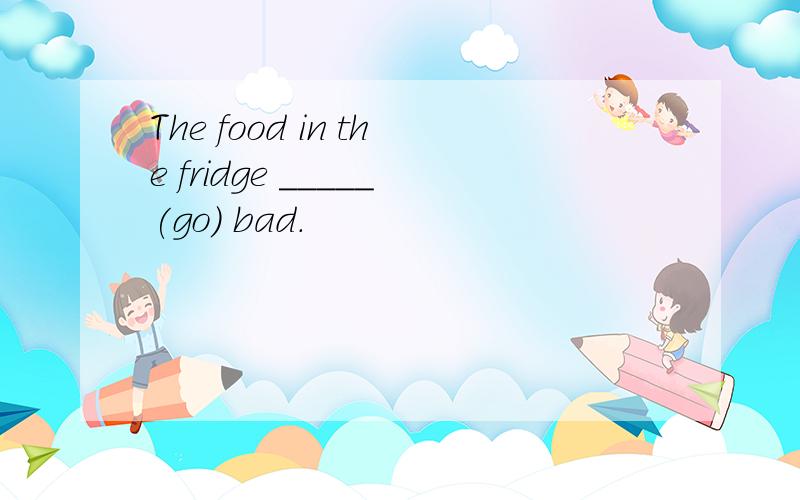 The food in the fridge _____ (go) bad.